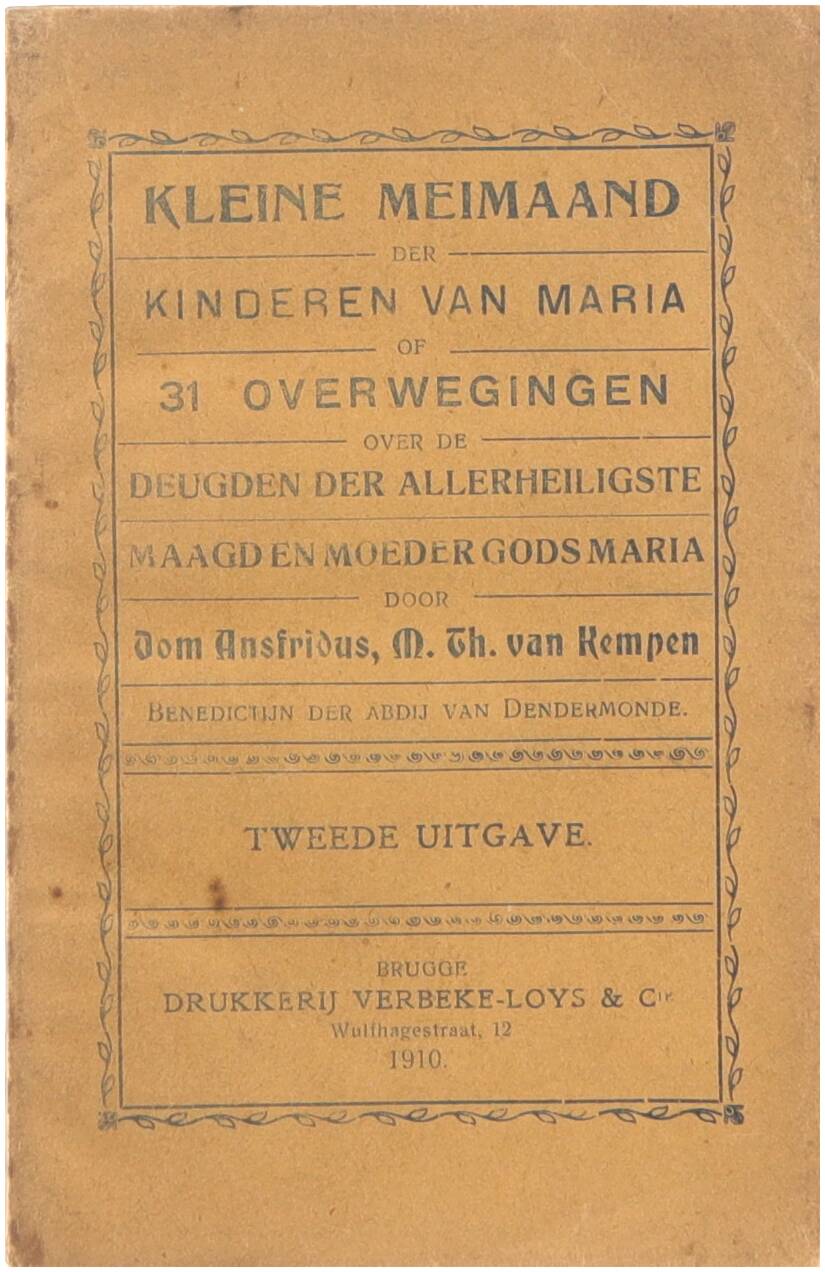 KLEINE MEIMAAND

DER

KINDEREN VAN MARIA

OF

31 OVERWEGINGEN

OVER DE

DEUGDEN DER ALLERHEILIGSTE

MAAGD EN MOEDER GODS MARIA

DOOR

Dom Ansfridus, M. Th. van Kempen

BENEDICTIJN DER ABDIJ VAN DENDERMONDE.

TWEEDE UITGAVE.

BRUGGE
DRUKKERIJ VERBEKE-LOYS & Cie
Wulfhagestraat, 12
1910.